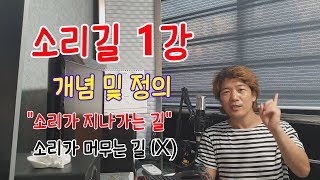 소리길 1강

개념 및 정의

"소리가 지나가는 길"

소리가 머무는 길 (X)